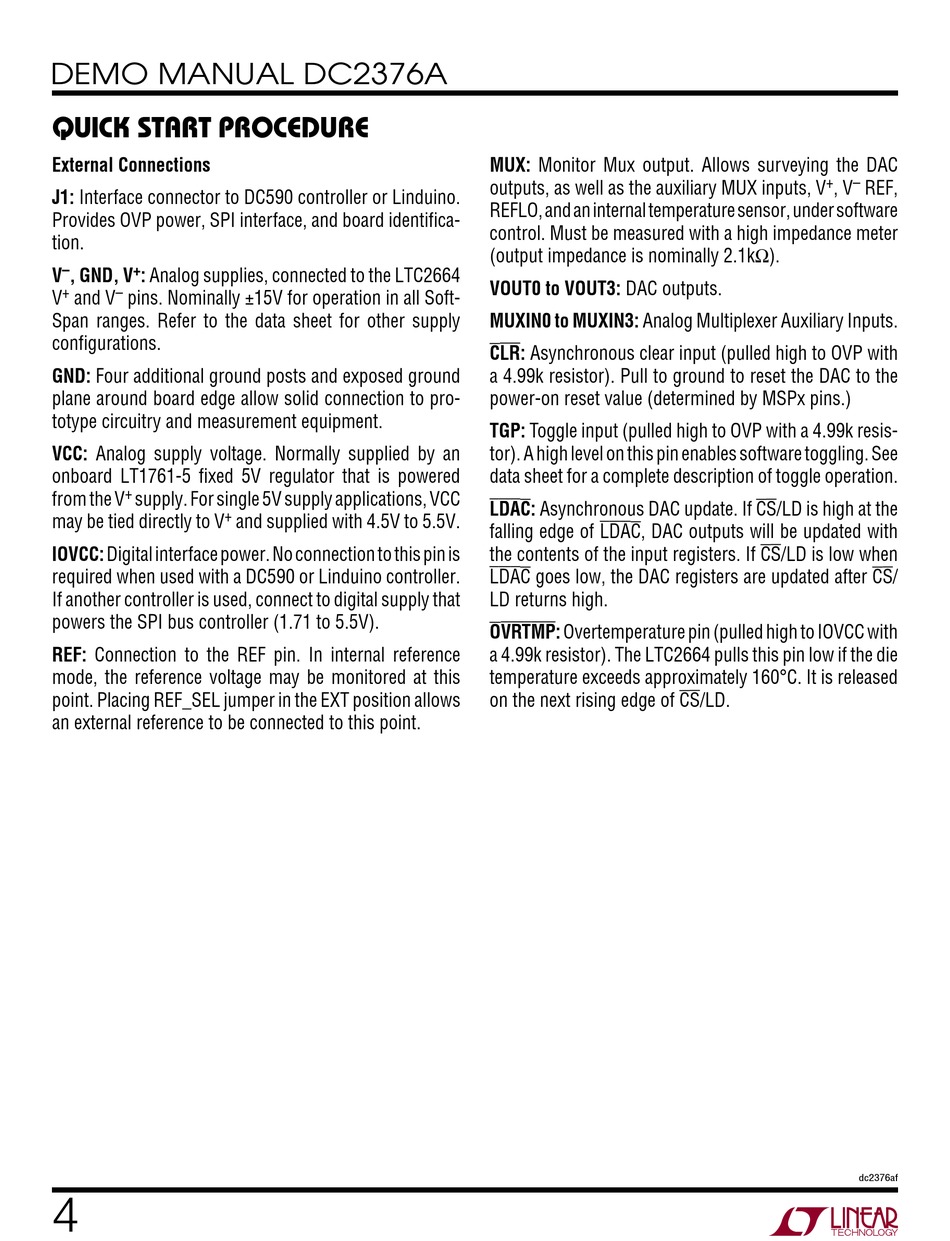 DEMO MANUAL DC2376A

QUICK START PROCEDURE

External Connections

J1: Interface connector to DC590 controller or Linduino. Provides OVP power, SPI interface, and board identification.

$V^-$, GND, $V^+$: Analog supplies, connected to the LTC2664 $V^+$ and $V^-$ pins. Nominally ±15V for operation in all SoftSpan ranges. Refer to the data sheet for other supply configurations.

GND: Four additional ground posts and exposed ground plane around board edge allow solid connection to prototype circuitry and measurement equipment.

VCC: Analog supply voltage. Normally supplied by an onboard LT1761-5 fixed 5V regulator that is powered from the $V^+$ supply. For single 5V supply applications, VCC may be tied directly to $V^+$ and supplied with 4.5V to 5.5V.

IOVCC: Digital interface power. No connection to this pin is required when used with a DC590 or Linduino controller. If another controller is used, connect to digital supply that powers the SPI bus controller (1.71 to 5.5V).

REF: Connection to the REF pin. In internal reference mode, the reference voltage may be monitored at this point. Placing REF_SEL jumper in the EXT position allows an external reference to be connected to this point.

MUX: Monitor Mux output. Allows surveying the DAC outputs, as well as the auxiliary MUX inputs, $V^+$, $V^-$ REF, REFLO, and an internal temperature sensor, under software control. Must be measured with a high impedance meter (output impedance is nominally 2.1kΩ).

VOUT0 to VOUT3: DAC outputs.

MUXIN0 to MUXIN3: Analog Multiplexer Auxiliary Inputs.

$\overline{CLR}$: Asynchronous clear input (pulled high to OVP with a 4.99k resistor). Pull to ground to reset the DAC to the power-on reset value (determined by MSPx pins.)

TGP: Toggle input (pulled high to OVP with a 4.99k resistor). A high level on this pin enables software toggling. See data sheet for a complete description of toggle operation.

$\overline{LDAC}$: Asynchronous DAC update. If $\overline{CS}$/LD is high at the falling edge of $\overline{LDAC}$, DAC outputs will be updated with the contents of the input registers. If $\overline{CS}$/LD is low when $\overline{LDAC}$ goes low, the DAC registers are updated after $\overline{CS}$/LD returns high.

$\overline{OVRTMP}$: Overtemperature pin (pulled high to IOVCC with a 4.99k resistor). The LTC2664 pulls this pin low if the die temperature exceeds approximately 160°C. It is released on the next rising edge of $\overline{CS}$/LD.

dc2376af

4

LINEAR TECHNOLOGY